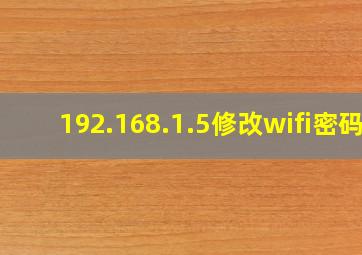 192.168.1.5修改wifi密码